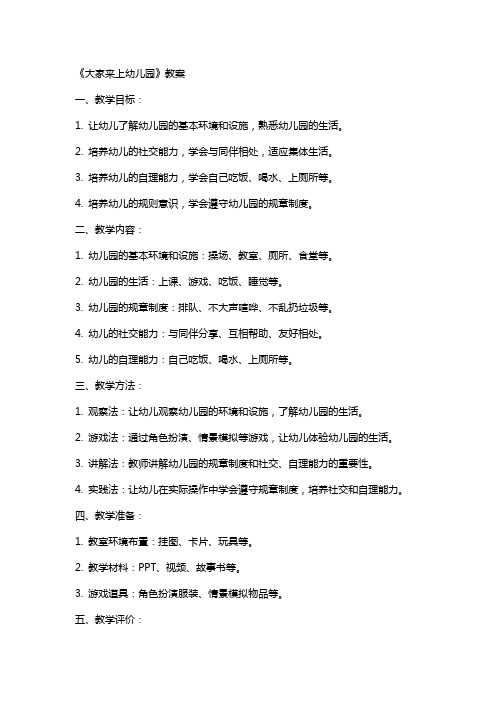 《大家来上幼儿园》教案

一、教学目标：

1. 让幼儿了解幼儿园的基本环境和设施，熟悉幼儿园的生活。

2. 培养幼儿的社交能力，学会与同伴相处，适应集体生活。

3. 培养幼儿的自理能力，学会自己吃饭、喝水、上厕所等。

4. 培养幼儿的规则意识，学会遵守幼儿园的规章制度。

二、教学内容：

1. 幼儿园的基本环境和设施：操场、教室、厕所、食堂等。

2. 幼儿园的生活：上课、游戏、吃饭、睡觉等。

3. 幼儿园的规章制度：排队、不大声喧哗、不乱扔垃圾等。

4. 幼儿的社交能力：与同伴分享、互相帮助、友好相处。

5. 幼儿的自理能力：自己吃饭、喝水、上厕所等。

三、教学方法：

1. 观察法：让幼儿观察幼儿园的环境和设施，了解幼儿园的生活。

2. 游戏法：通过角色扮演、情景模拟等游戏，让幼儿体验幼儿园的生活。

3. 讲解法：教师讲解幼儿园的规章制度和社交、自理能力的重要性。

4. 实践法：让幼儿在实际操作中学会遵守规章制度，培养社交和自理能力。

四、教学准备：

1. 教室环境布置：挂图、卡片、玩具等。

2. 教学材料：PPT、视频、故事书等。

3. 游戏道具：角色扮演服装、情景模拟物品等。

五、教学评价：